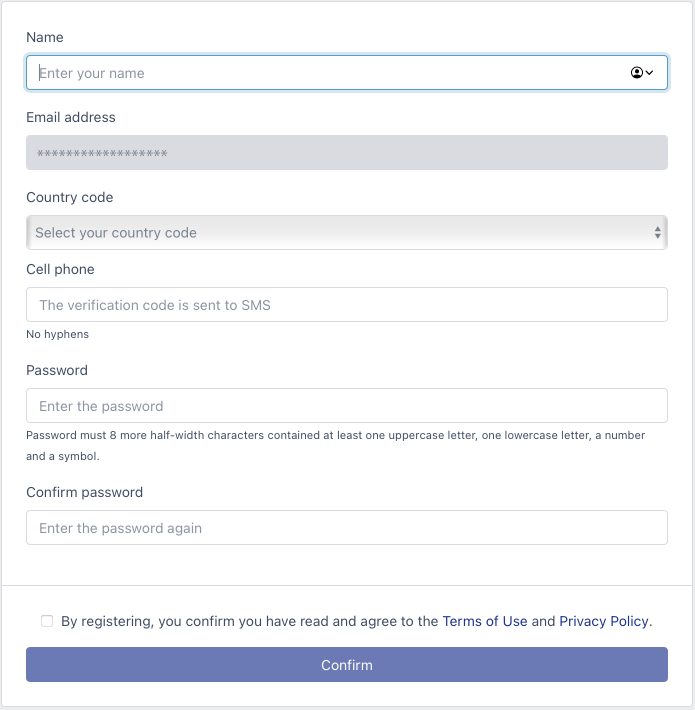 Name

Enter your name

Email address

******************

Country code

Select your country code

Cell phone

The verification code is sent to SMS

No hyphens

Password

Enter the password

Password must 8 more half-width characters contained at least one uppercase letter, one lowercase letter, a number and a symbol.

Confirm password

Enter the password again

By registering, you confirm you have read and agree to the Terms of Use and Privacy Policy.

Confirm